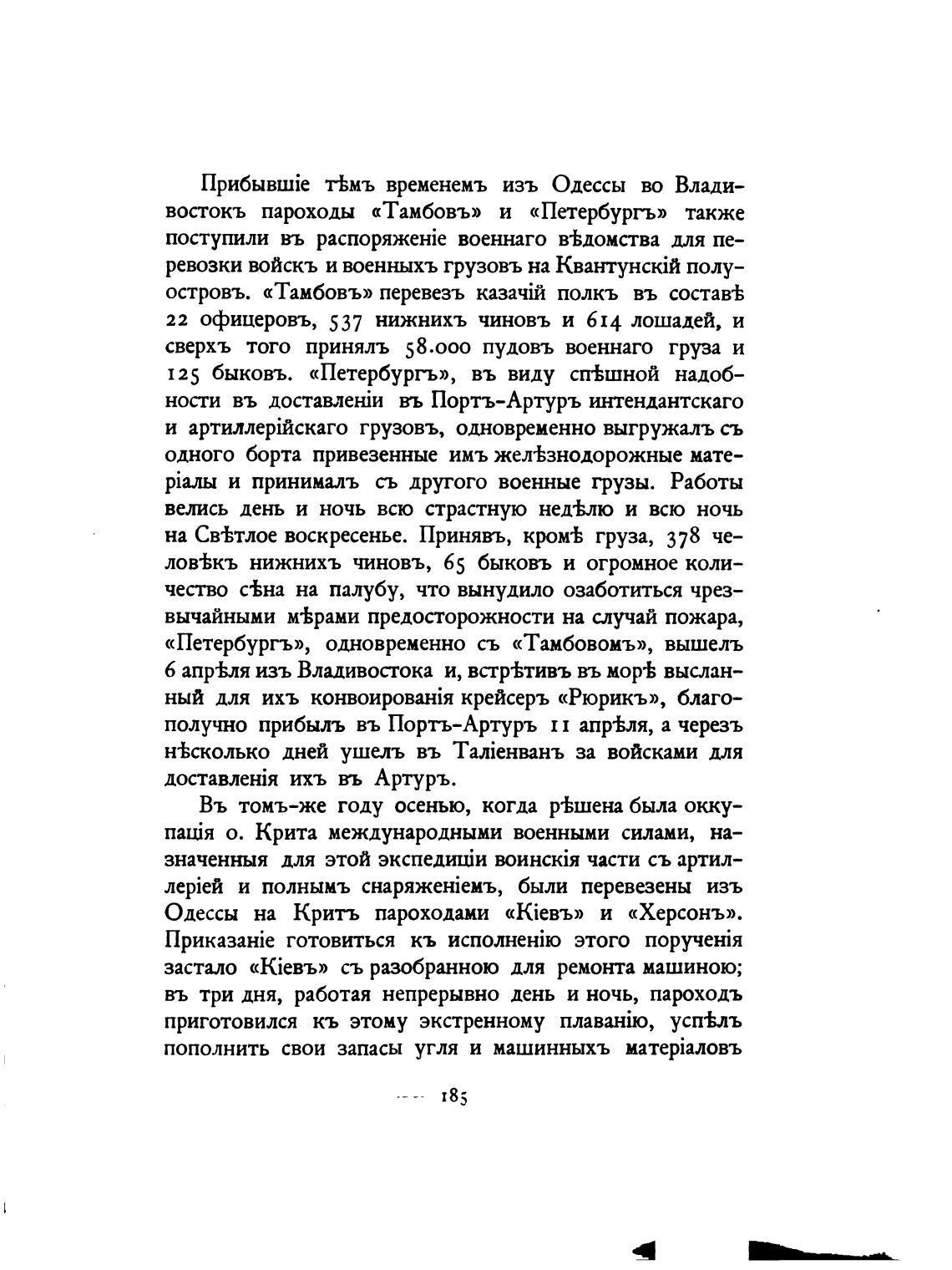 Прибывшіе тѣмъ временемъ изъ Одессы во Владивостокъ пароходы «Тамбовъ» и «Петербургъ» также поступили въ распоряженіе военнаго вѣдомства для перевозки войскъ и военныхъ грузовъ на Квантунскій полуостровъ. «Тамбовъ» перевезъ казачій полкъ въ составѣ 22 офицеровъ, 537 нижнихъ чиновъ и 614 лошадей, и сверхъ того принялъ 58.000 пудовъ военнаго груза и 125 быковъ. «Петербургъ», въ виду спѣшной надобности въ доставленіи въ Портъ-Артуръ интендантскаго и артиллерійскаго грузовъ, одновременно выгружалъ съ одного борта привезенные имъ желѣзнодорожные матеріалы и принималъ съ другого военные грузы. Работы велись день и ночь всю страстную недѣлю и всю ночь на Свѣтлое воскресенье. Принявъ, кромѣ груза, 378 человѣкъ нижнихъ чиновъ, 65 быковъ и огромное количество сѣна на палубу, что вынудило озаботиться чрезвычайными мѣрами предосторожности на случай пожара, «Петербургъ», одновременно съ «Тамбовомъ», вышелъ 6 апрѣля изъ Владивостока и, встрѣтивъ въ морѣ высланный для ихъ конвоированія крейсеръ «Рюрикъ», благополучно прибылъ въ Портъ-Артуръ 11 апрѣля, а черезъ нѣсколько дней ушелъ въ Таліенванъ за войсками для доставленія ихъ въ Артуръ.

Въ томъ-же году осенью, когда рѣшена была оккупація о. Крита международными военными силами, назначенныя для этой экспедиціи воинскія части съ артиллеріей и полнымъ снаряженіемъ, были перевезены изъ Одессы на Критъ пароходами «Кіевъ» и «Херсонъ». Приказаніе готовиться къ исполненію этого порученія застало «Кіевъ» съ разобранною для ремонта машиною; въ три дня, работая непрерывно день и ночь, пароходъ приготовился къ этому экстренному плаванію, успѣлъ пополнить свои запасы угля и машинныхъ матеріаловъ

185